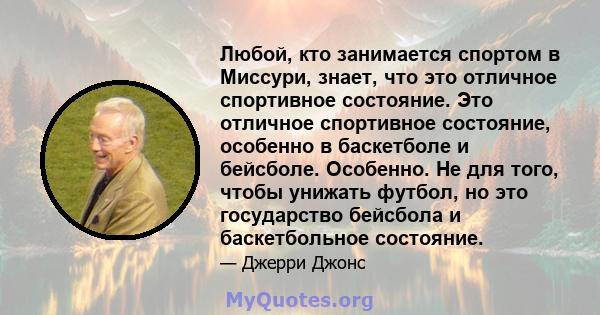 Любой, кто занимается спортом в Миссури, знает, что это отличное спортивное состояние. Это отличное спортивное состояние, особенно в баскетболе и бейсболе. Особенно. Не для того, чтобы унижать футбол, но это государство бейсбола и баскетбольное состояние.

— Джерри Джонс

MyQuotes.org